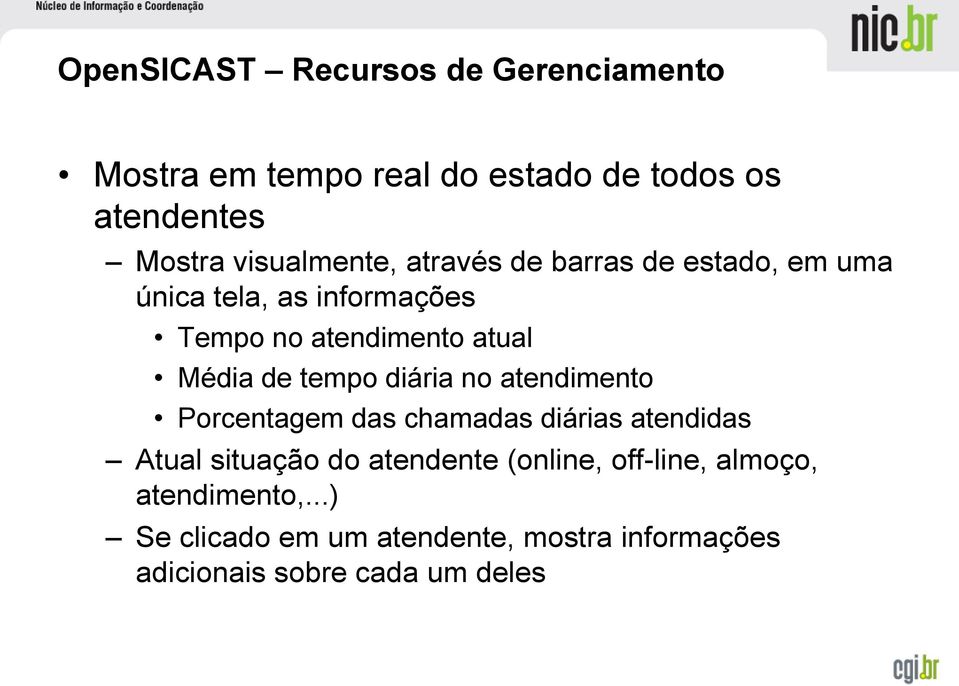 Núcleo de Informação e Coordenação

nic.br

OpenSICAST – Recursos de Gerenciamento

• Mostra em tempo real do estado de todos os atendentes

– Mostra visualmente, através de barras de estado, em uma única tela, as informações

• Tempo no atendimento atual

• Média de tempo diária no atendimento

• Porcentagem das chamadas diárias atendidas

– Atual situação do atendente (online, off-line, almoço, atendimento,...)

– Se clicado em um atendente, mostra informações adicionais sobre cada um deles

cgi.br